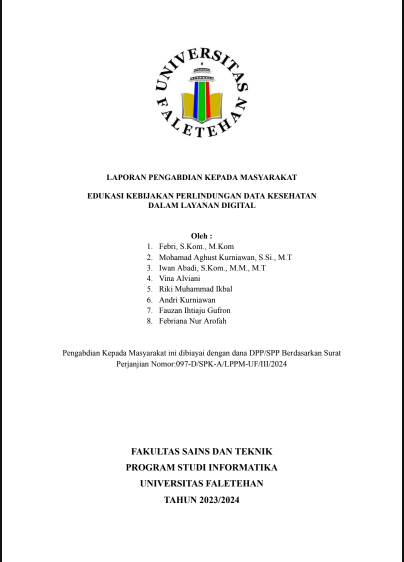 UNIVERSITAS FALETEHAN

LAPORAN PENGABDIAN KEPADA MASYARAKAT

EDUKASI KEBIJAKAN PERLINDUNGAN DATA KESEHATAN
DALAM LAYANAN DIGITAL

Oleh :
1. Febri, S.Kom., M.Kom
2. Mohamad Aghust Kurniawan, S.Si., M.T
3. Iwan Abadi, S.Kom., M.M., M.T
4. Vina Alviani
5. Riki Muhammad Ikbal
6. Andri Kurniawan
7. Fauzan Ihtiaju Gufron
8. Febriana Nur Arofah

Pengabdian Kepada Masyarakat ini dibiayai dengan dana DPP/SPP Berdasarkan Surat Perjanjian Nomor:097-D/SPK-A/LPPM-UF/III/2024

FAKULTAS SAINS DAN TEKNIK
PROGRAM STUDI INFORMATIKA
UNIVERSITAS FALETEHAN
TAHUN 2023/2024